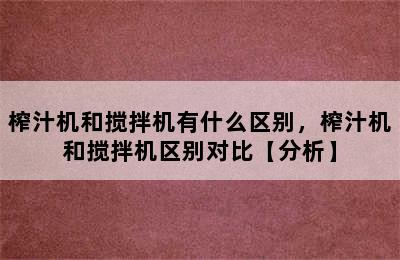 榨汁机和搅拌机有什么区别，榨汁机和搅拌机区别对比【分析】